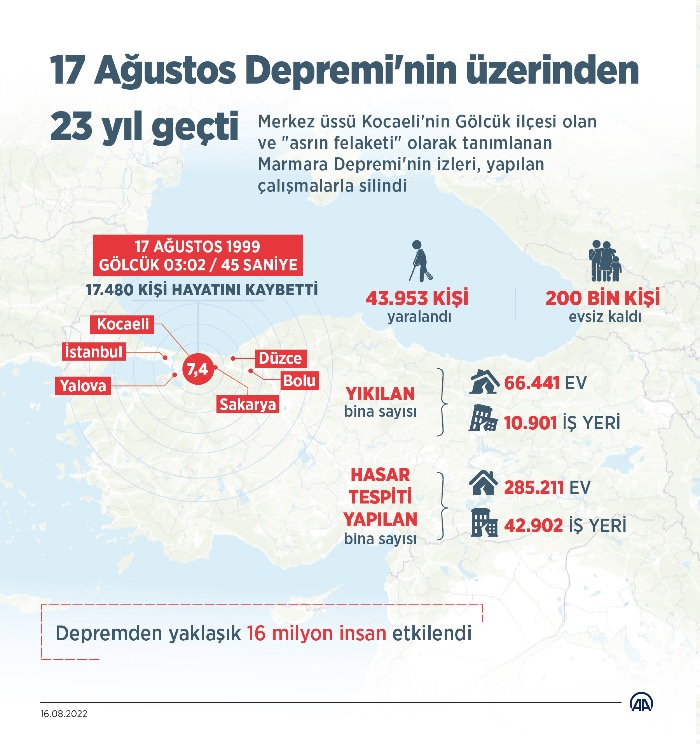 17 Ağustos Depremi'nin üzerinden 23 yıl geçti

Merkez üssü Kocaeli'nin Gölcük ilçesi olan ve "asrın felaketi" olarak tanımlanan Marmara Depremi'nin izleri, yapılan çalışmalarla silindi

17 AĞUSTOS 1999
GÖLCÜK 03:02 / 45 SANİYE
17.480 KİŞİ HAYATINI KAYBETTİ

Kocaeli
İstanbul
Yalova
7,4
Düzce
Bolu
Sakarya

43.953 KİŞİ
yaralandı

200 BİN KİŞİ
evsiz kaldı

YIKILAN
bina sayısı

66.441 EV
10.901 İŞ YERİ

HASAR TESPİTİ YAPILAN
bina sayısı

285.211 EV
42.902 İŞ YERİ

Depremden yaklaşık 16 milyon insan etkilendi

16.08.2022

AA